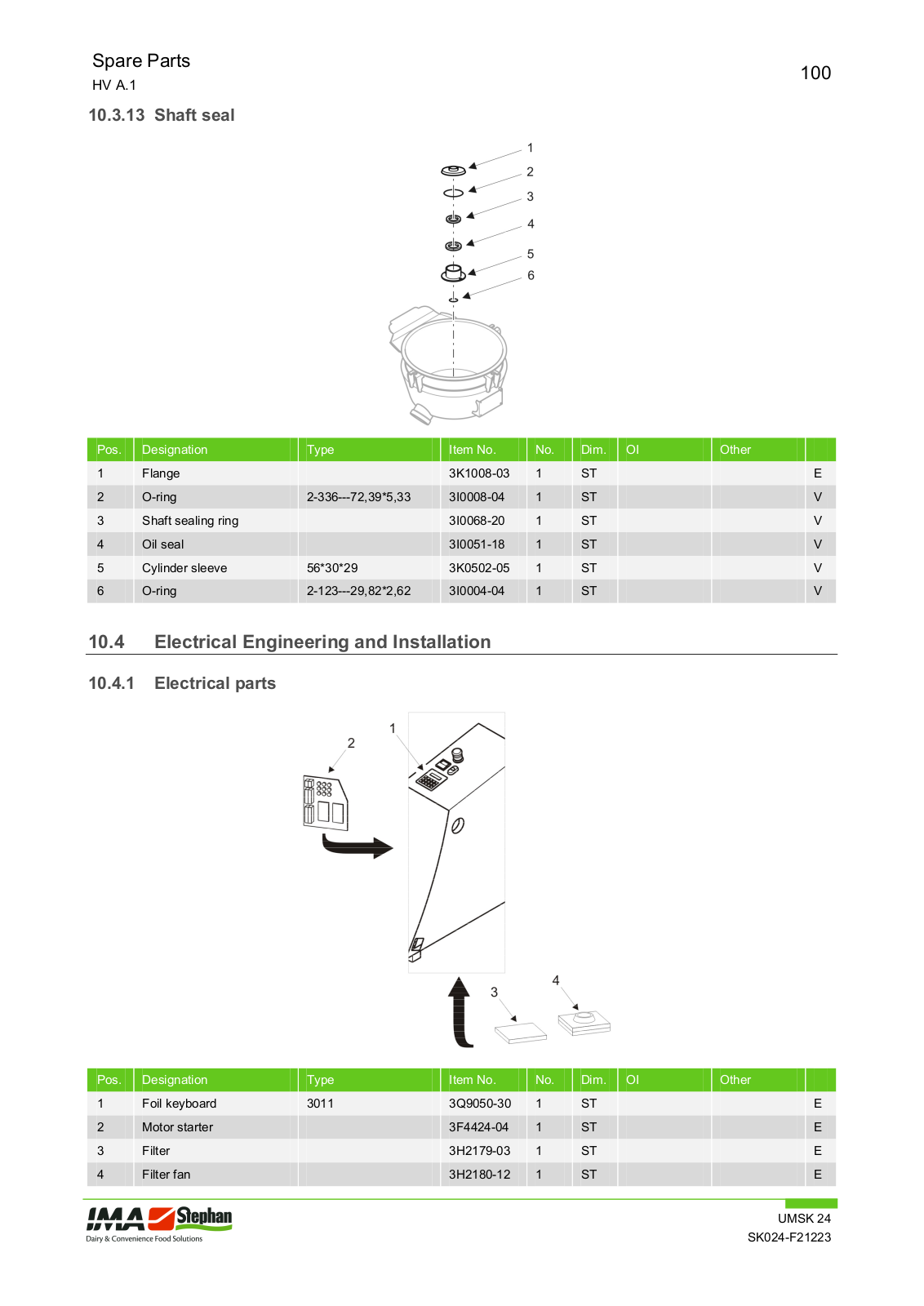 Spare Parts
HV A.1

100

10.3.13 Shaft seal

1
2
3
4
5
6

| Pos. | Designation | Type | Item No. | No. | Dim. | OI | Other | |
|---|---|---|---|---|---|---|---|---|
| 1 | Flange | | 3K1008-03 | 1 | ST | | | E |
| 2 | O-ring | 2-336---72,39*5,33 | 3I0008-04 | 1 | ST | | | V |
| 3 | Shaft sealing ring | | 3I0068-20 | 1 | ST | | | V |
| 4 | Oil seal | | 3I0051-18 | 1 | ST | | | V |
| 5 | Cylinder sleeve | 56*30*29 | 3K0502-05 | 1 | ST | | | V |
| 6 | O-ring | 2-123---29,82*2,62 | 3I0004-04 | 1 | ST | | | V |

10.4 Electrical Engineering and Installation

10.4.1 Electrical parts

1
2
3
4

| Pos. | Designation | Type | Item No. | No. | Dim. | OI | Other | |
|---|---|---|---|---|---|---|---|---|
| 1 | Foil keyboard | 3011 | 3Q9050-30 | 1 | ST | | | E |
| 2 | Motor starter | | 3F4424-04 | 1 | ST | | | E |
| 3 | Filter | | 3H2179-03 | 1 | ST | | | E |
| 4 | Filter fan | | 3H2180-12 | 1 | ST | | | E |

IMA Stephan
Dairy & Convenience Food Solutions

UMSK 24
SK024-F21223